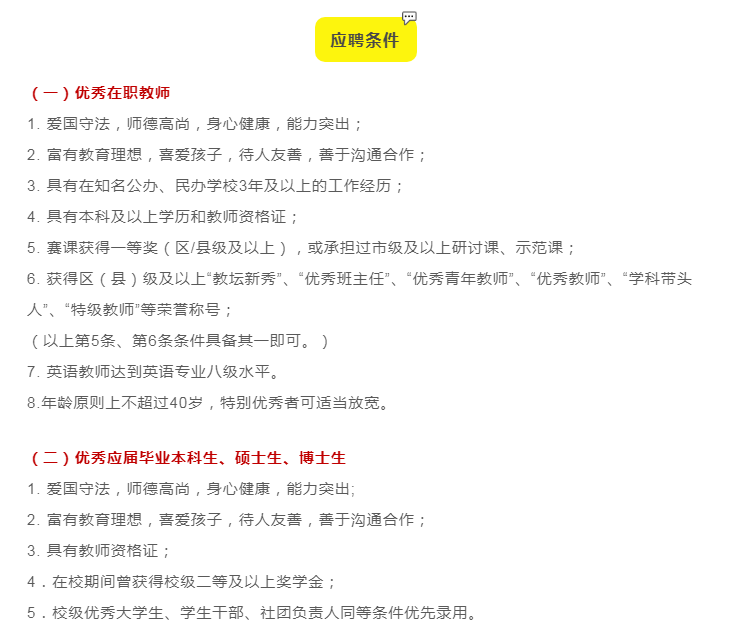 应聘条件

（一）优秀在职教师

1. 爱国守法，师德高尚，身心健康，能力突出；

2. 富有教育理想，喜爱孩子，待人友善，善于沟通合作；

3. 具有在知名公办、民办学校3年及以上的工作经历；

4. 具有本科及以上学历和教师资格证；

5. 赛课获得一等奖（区/县级及以上），或承担过市级及以上研讨课、示范课；

6. 获得区（县）级及以上“教坛新秀”、“优秀班主任”、“优秀青年教师”、“优秀教师”、“学科带头人”、“特级教师”等荣誉称号；

（以上第5条、第6条条件具备其一即可。）

7. 英语教师达到英语专业八级水平。

8.年龄原则上不超过40岁，特别优秀者可适当放宽。

（二）优秀应届毕业本科生、硕士生、博士生

1. 爱国守法，师德高尚，身心健康，能力突出;

2. 富有教育理想，喜爱孩子，待人友善，善于沟通合作；

3. 具有教师资格证；

4．在校期间曾获得校级二等及以上奖学金；

5．校级优秀大学生、学生干部、社团负责人同等条件优先录用。